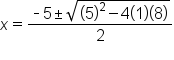 $x = \frac{-5 \pm \sqrt{(5)^2 - 4(1)(8)}}{2}$